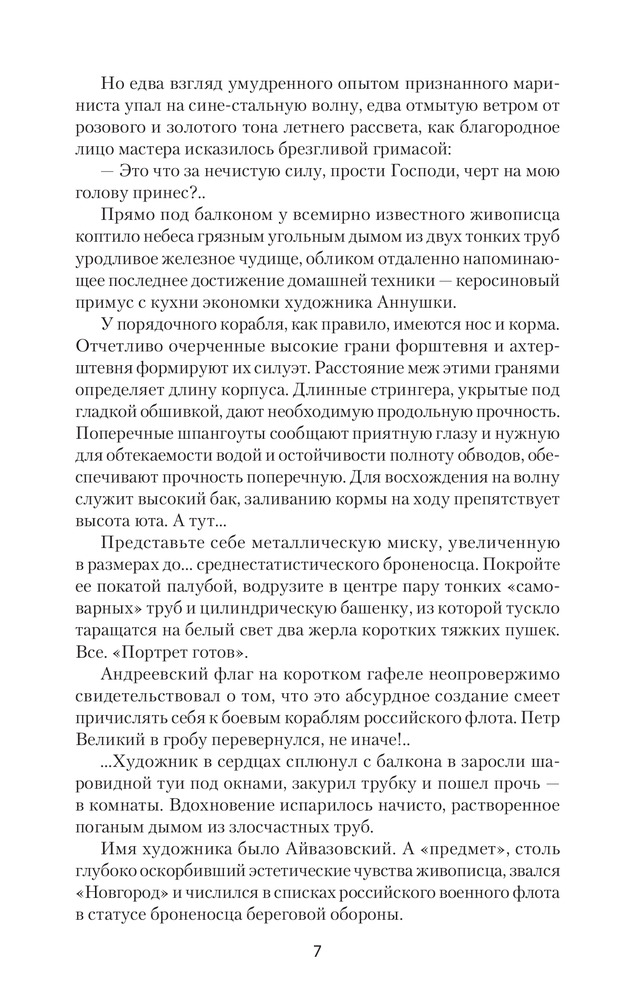 Но едва взгляд умудренного опытом признанного мариниста упал на сине-стальную волну, едва отмытую ветром от розового и золотого тона летнего рассвета, как благородное лицо мастера исказилось брезгливой гримасой:

— Это что за нечистую силу, прости Господи, черт на мою голову принес?..

Прямо под балконом у всемирно известного живописца коптило небеса грязным угольным дымом из двух тонких труб уродливое железное чудище, обликом отдаленно напоминающее последнее достижение домашней техники — керосиновый примус с кухни экономки художника Аннушки.

У порядочного корабля, как правило, имеются нос и корма. Отчетливо очерченные высокие грани форштевня и ахтерштевня формируют их силуэт. Расстояние меж этими гранями определяет длину корпуса. Длинные стрингера, укрытые под гладкой обшивкой, дают необходимую продольную прочность. Поперечные шпангоуты сообщают приятную глазу и нужную для обтекаемости водой и остойчивости полноту обводов, обеспечивают прочность поперечную. Для восхождения на волну служит высокий бак, заливанию кормы на ходу препятствует высота юта. А тут...

Представьте себе металлическую миску, увеличенную в размерах до... среднестатистического броненосца. Покройте ее покатой палубой, водрузите в центре пару тонких «самоварных» труб и цилиндрическую башенку, из которой тускло таращатся на белый свет два жерла коротких тяжких пушек. Все. «Портрет готов».

Андреевский флаг на коротком гафеле неопровержимо свидетельствовал о том, что это абсурдное создание смеет причислять себя к боевым кораблям российского флота. Петр Великий в гробу перевернулся, не иначе!..

...Художник в сердцах сплюнул с балкона в заросли шаровидной туи под окнами, закурил трубку и пошел прочь — в комнаты. Вдохновение испарилось начисто, растворенное поганым дымом из злосчастных труб.

Имя художника было Айвазовский. А «предмет», столь глубоко оскорбивший эстетические чувства живописца, звался «Новгород» и числился в списках российского военного флота в статусе броненосца береговой обороны.

7